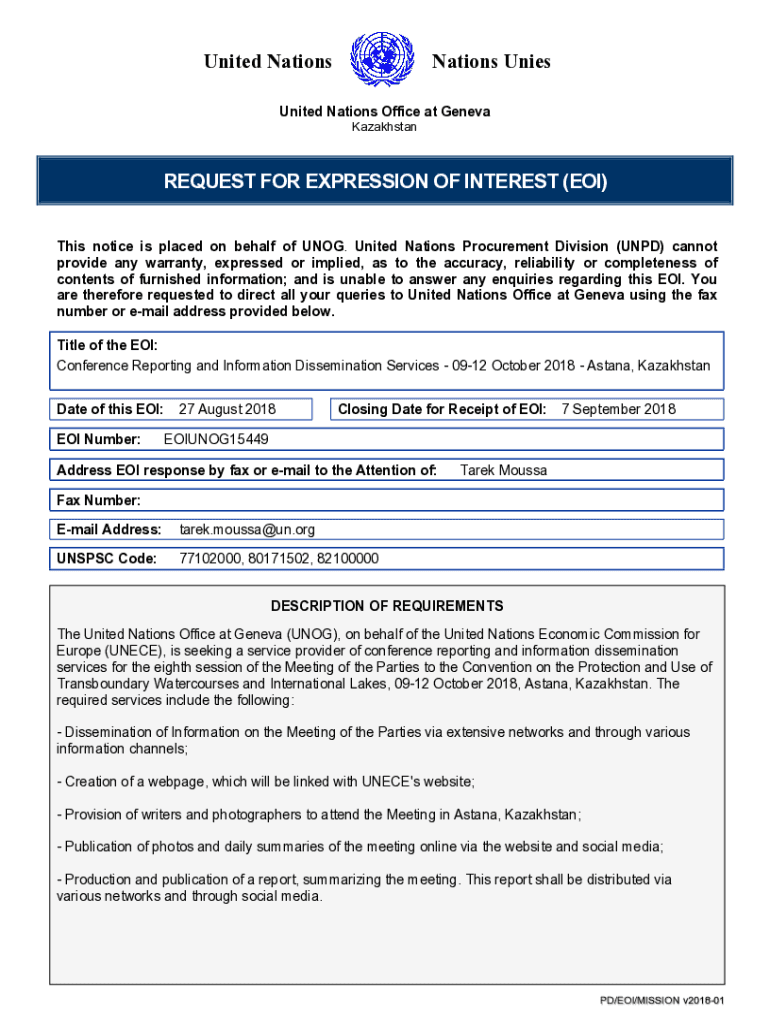 United Nations Nations Unies

United Nations Office at Geneva
Kazakhstan

REQUEST FOR EXPRESSION OF INTEREST (EOI)

This notice is placed on behalf of UNOG. United Nations Procurement Division (UNPD) cannot provide any warranty, expressed or implied, as to the accuracy, reliability or completeness of contents of furnished information; and is unable to answer any enquiries regarding this EOI. You are therefore requested to direct all your queries to United Nations Office at Geneva using the fax number or e-mail address provided below.

Title of the EOI:
Conference Reporting and Information Dissemination Services - 09-12 October 2018 - Astana, Kazakhstan

Date of this EOI: 27 August 2018

Closing Date for Receipt of EOI: 7 September 2018

EOI Number: EOIUNOG15449

Address EOI response by fax or e-mail to the Attention of: Tarek Moussa

Fax Number:

E-mail Address: tarek.moussa@un.org

UNSPSC Code: 77102000, 80171502, 82100000

DESCRIPTION OF REQUIREMENTS

The United Nations Office at Geneva (UNOG), on behalf of the United Nations Economic Commission for Europe (UNECE), is seeking a service provider of conference reporting and information dissemination services for the eighth session of the Meeting of the Parties to the Convention on the Protection and Use of Transboundary Watercourses and International Lakes, 09-12 October 2018, Astana, Kazakhstan. The required services include the following:

- Dissemination of Information on the Meeting of the Parties via extensive networks and through various information channels;

- Creation of a webpage, which will be linked with UNECE's website;

- Provision of writers and photographers to attend the Meeting in Astana, Kazakhstan;

- Publication of photos and daily summaries of the meeting online via the website and social media;

- Production and publication of a report, summarizing the meeting. This report shall be distributed via various networks and through social media.

PD/EOI/MISSION v2018-01